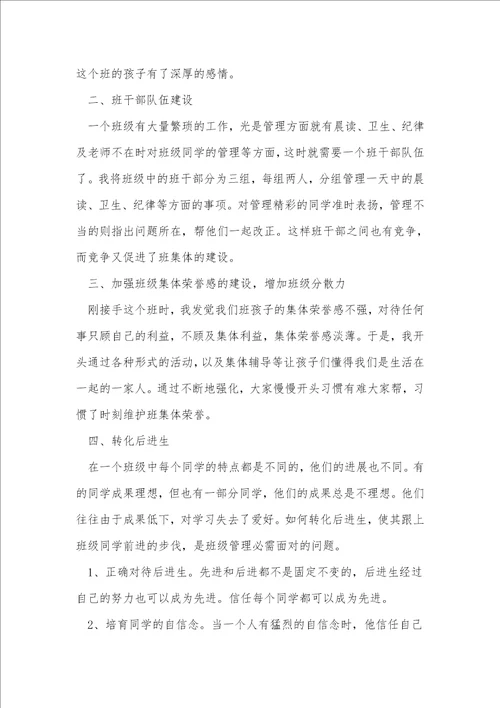 这个班的孩子有了深厚的感情。

二、班干部队伍建设

一个班级有大量繁琐的工作，光是管理方面就有晨读、卫生、纪律及老师不在时对班级同学的管理等方面，这时就需要一个班干部队伍了。我将班级中的班干部分为三组，每组两人，分组管理一天中的晨读、卫生、纪律等方面的事项。对管理精彩的同学准时表扬，管理不当的则指出问题所在，帮他们一起改正。这样班干部之间也有竞争，而竞争又促进了班集体的建设。

三、加强班级集体荣誉感的建设，增加班级分散力

刚接手这个班时，我发觉我们班孩子的集体荣誉感不强，对待任何事只顾自己的利益，不顾及集体利益，集体荣誉感淡薄。于是，我开头通过各种形式的活动，以及集体辅导等让孩子们懂得我们是生活在一起的一家人。通过不断地强化，大家慢慢开头习惯有难大家帮，习惯了时刻维护班集体荣誉。

四、转化后进生

在一个班级中每个同学的特点都是不同的，他们的进展也不同。有的同学成果理想，但也有一部分同学，他们的成果总是不理想。他们往往由于成果低下，对学习失去了爱好。如何转化后进生，使其跟上班级同学前进的步伐，是班级管理必需面对的问题。

1、正确对待后进生。先进和后进都不是固定不变的，后进生经过自己的努力也可以成为先进。信任每个同学都可以成为先进。

2、培育同学的自信念。当一个人有猛烈的自信念时，他信任自己